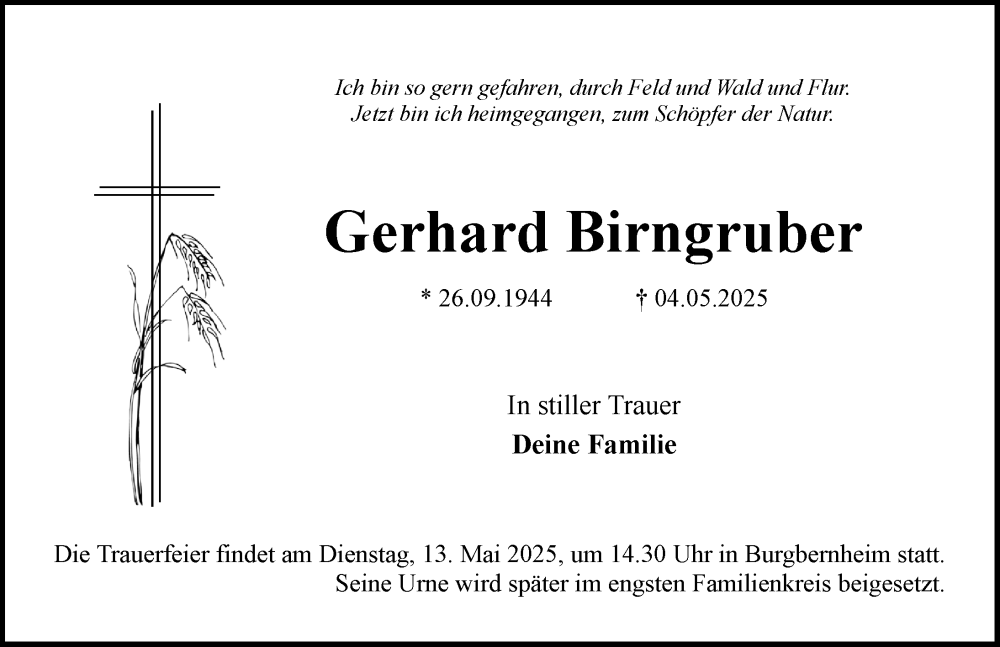 Ich bin so gern gefahren, durch Feld und Wald und Flur.
Jetzt bin ich heimgegangen, zum Schöpfer der Natur.

Gerhard Birngruber

* 26.09.1944 † 04.05.2025

In stiller Trauer
Deine Familie

Die Trauerfeier findet am Dienstag, 13. Mai 2025, um 14.30 Uhr in Burgbernheim statt. Seine Urne wird später im engsten Familienkreis beigesetzt.